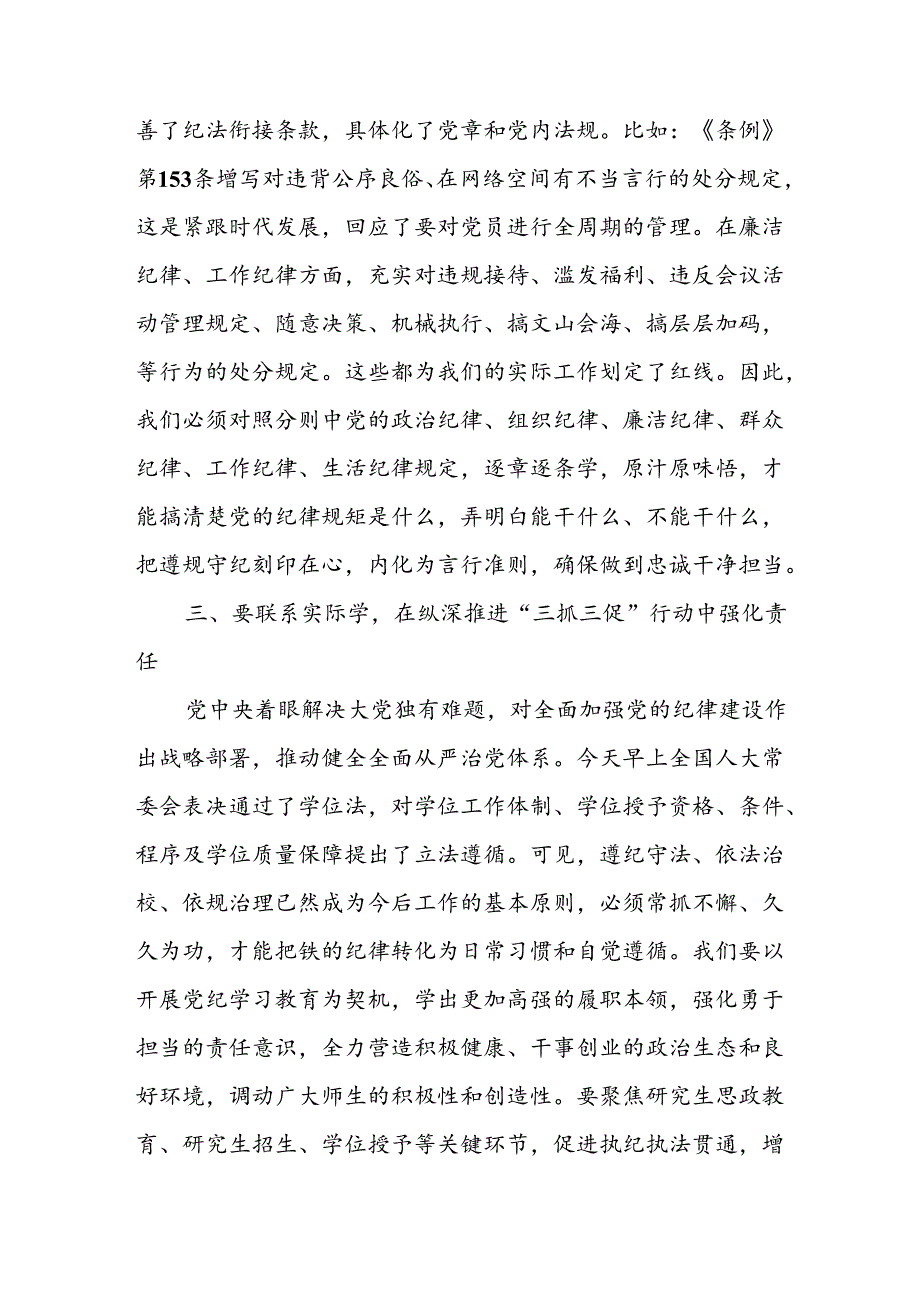 善了纪法衔接条款，具体化了党章和党内法规。比如：《条例》第153条增写对违背公序良俗、在网络空间有不当言行的处分规定，这是紧跟时代发展，回应了要对党员进行全周期的管理。在廉洁纪律、工作纪律方面，充实对违规接待、滥发福利、违反会议活动管理规定、随意决策、机械执行、搞文山会海、搞层层加码，等行为的处分规定。这些都为我们的实际工作划定了红线。因此，我们必须对照分则中党的政治纪律、组织纪律、廉洁纪律、群众纪律、工作纪律、生活纪律规定，逐章逐条学，原汁原味悟，才能搞清楚党的纪律规矩是什么，弄明白能干什么、不能干什么，把遵规守纪刻印在心，内化为言行准则，确保做到忠诚干净担当。

三、要联系实际学，在纵深推进“三抓三促”行动中强化责任

党中央着眼解决大党独有难题，对全面加强党的纪律建设作出战略部署，推动健全全面从严治党体系。今天早上全国人大常委会表决通过了学位法，对学位工作体制、学位授予资格、条件、程序及学位质量保障提出了立法遵循。可见，遵纪守法、依法治校、依规治理已然成为今后工作的基本原则，必须常抓不懈、久久为功，才能把铁的纪律转化为日常习惯和自觉遵循。我们要以开展党纪学习教育为契机，学出更加高强的履职本领，强化勇于担当的责任意识，全力营造积极健康、干事创业的政治生态和良好环境，调动广大师生的积极性和创造性。要聚焦研究生思政教育、研究生招生、学位授予等关键环节，促进执纪执法贯通，增